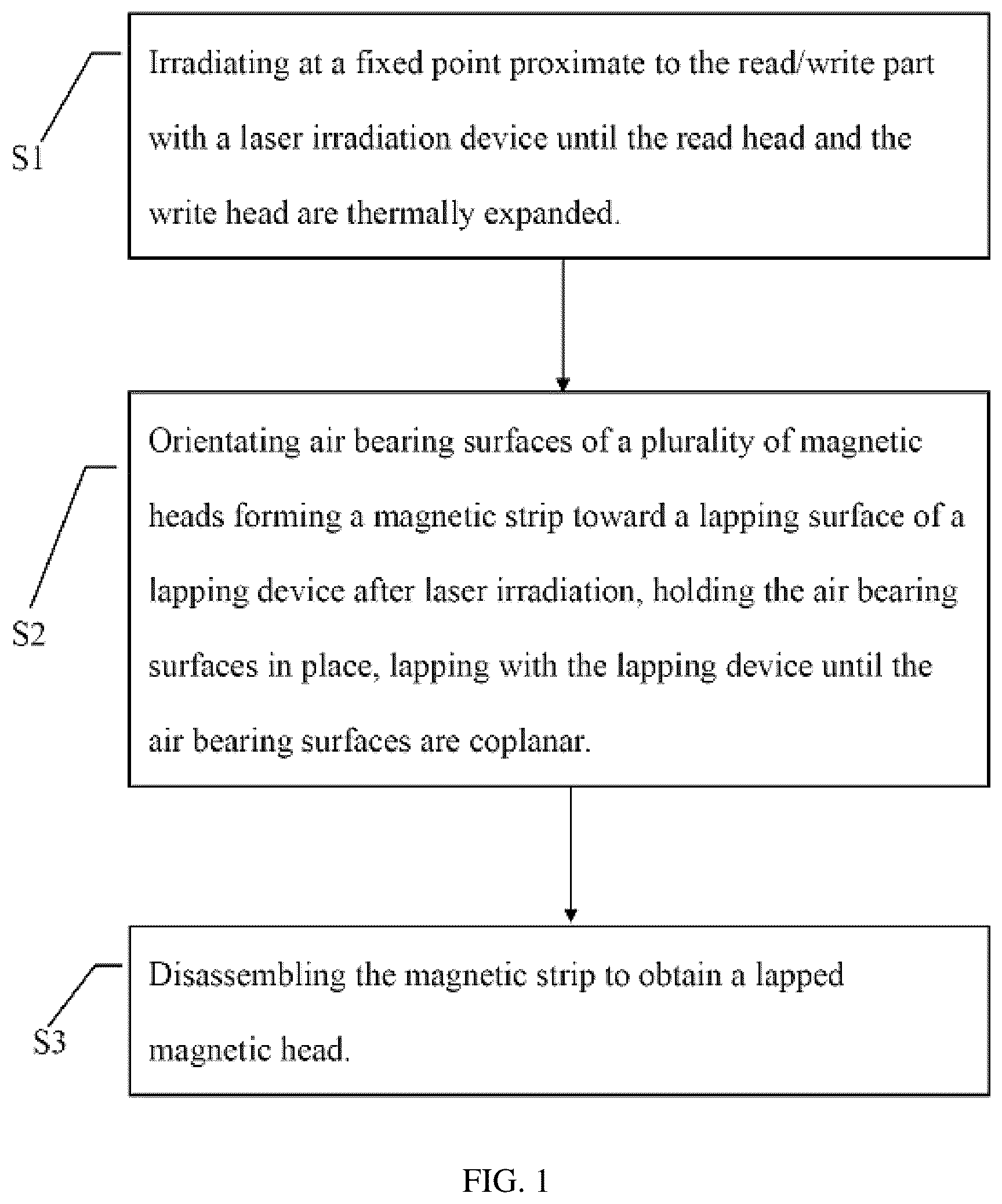 S1

Irradiating at a fixed point proximate to the read/write part with a laser irradiation device until the read head and the write head are thermally expanded.

S2

Orientating air bearing surfaces of a plurality of magnetic heads forming a magnetic strip toward a lapping surface of a lapping device after laser irradiation, holding the air bearing surfaces in place, lapping with the lapping device until the air bearing surfaces are coplanar.

S3

Disassembling the magnetic strip to obtain a lapped magnetic head.

FIG. 1